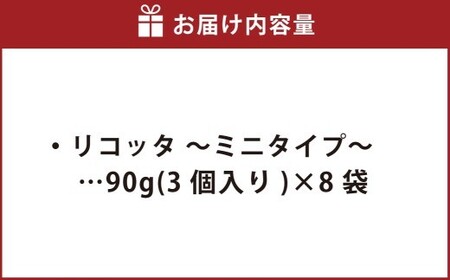 お届け内容量

・リコッタ ～ミニタイプ～
…90g(3 個入り )×8 袋